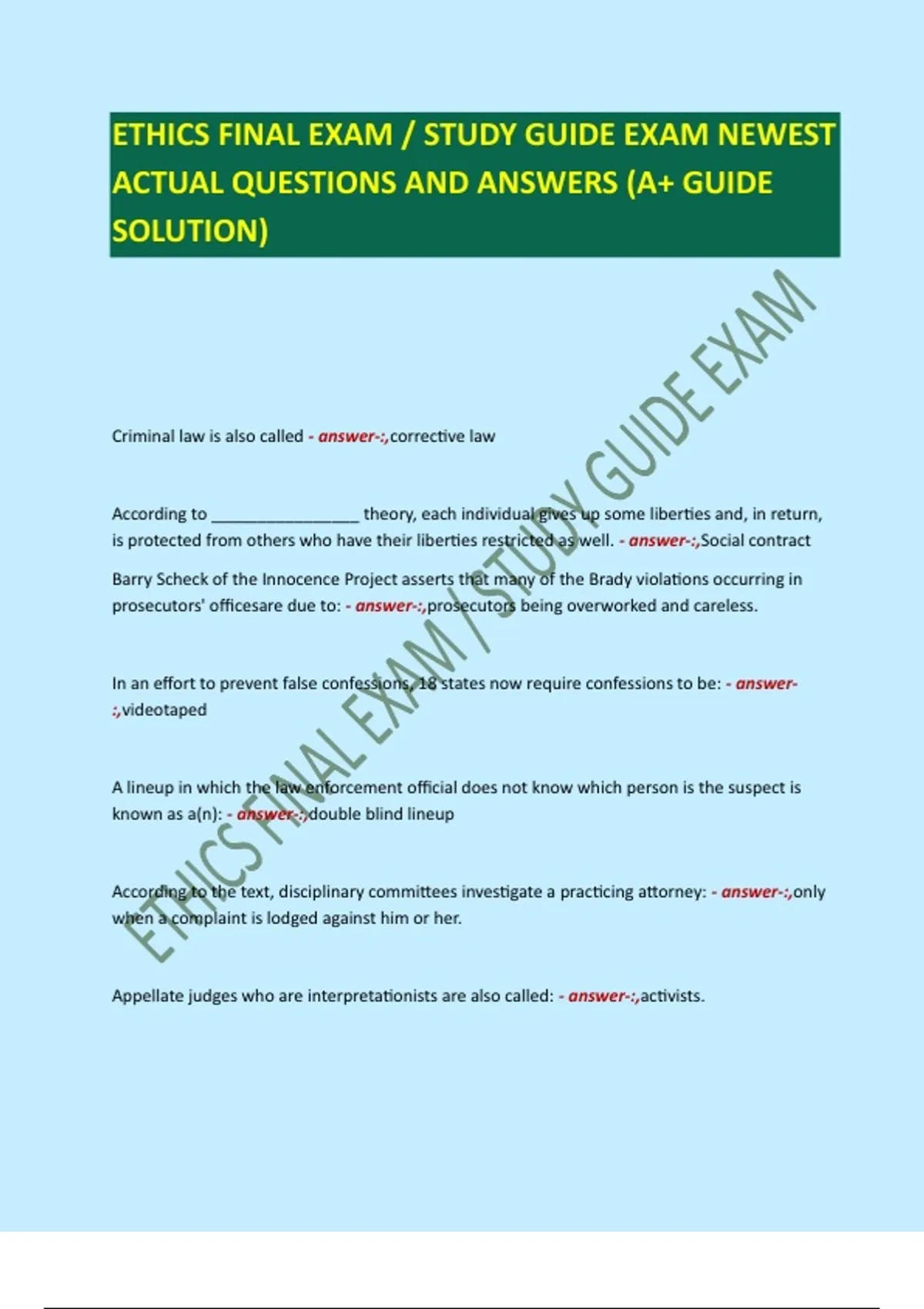 ETHICS FINAL EXAM / STUDY GUIDE EXAM NEWEST ACTUAL QUESTIONS AND ANSWERS (A+ GUIDE SOLUTION)

Criminal law is also called - answer-:,corrective law

According to ____ theory, each individual gives up some liberties and, in return, is protected from others who have their liberties restricted as well. - answer-:,Social contract

Barry Scheck of the Innocence Project asserts that many of the Brady violations occurring in prosecutors' officesare due to: - answer-:,prosecutors being overworked and careless.

In an effort to prevent false confessions, 18 states now require confessions to be: - answer-:,videotaped

A lineup in which the law enforcement official does not know which person is the suspect is known as a(n): - answer-:,double blind lineup

According to the text, disciplinary committees investigate a practicing attorney: - answer-:,only when a complaint is lodged against him or her.

Appellate judges who are interpretationists are also called: - answer-:,activists.

ETHICS FINAL EXAM / STUDY GUIDE EXAM